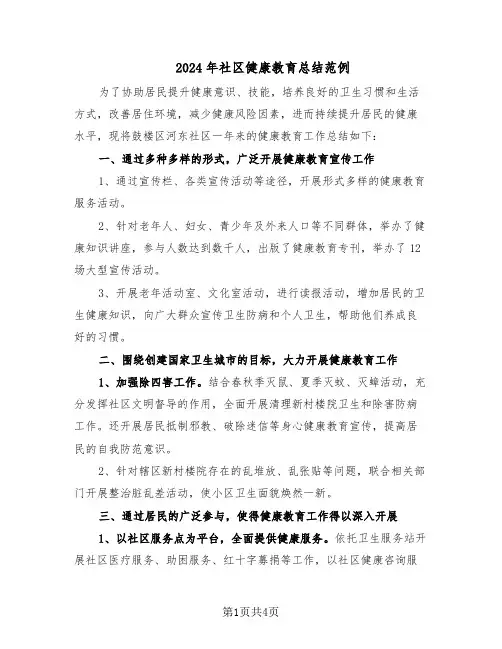 2024年社区健康教育总结范例

为了协助居民提升健康意识、技能，培养良好的卫生习惯和生活方式，改善居住环境，减少健康风险因素，进而持续提升居民的健康水平，现将鼓楼区河东社区一年来的健康教育工作总结如下：

一、通过多种多样的形式，广泛开展健康教育宣传工作

1、通过宣传栏、各类宣传活动等途径，开展形式多样的健康教育服务活动。

2、针对老年人、妇女、青少年及外来人口等不同群体，举办了健康知识讲座，参与人数达到数千人，出版了健康教育专刊，举办了12场大型宣传活动。

3、开展老年活动室、文化室活动，进行读报活动，增加居民的卫生健康知识，向广大群众宣传卫生防病和个人卫生，帮助他们养成良好的习惯。

二、围绕创建国家卫生城市的目标，大力开展健康教育工作

1、加强除四害工作。结合春秋季灭鼠、夏季灭蚊、灭蟑活动，充分发挥社区文明督导的作用，全面开展清理新村楼院卫生和除害防病工作。还开展居民抵制邪教、破除迷信等身心健康教育宣传，提高居民的自我防范意识。

2、针对辖区新村楼院存在的乱堆放、乱张贴等问题，联合相关部门开展整治脏乱差活动，使小区卫生面貌焕然一新。

三、通过居民的广泛参与，使得健康教育工作得以深入开展

1、以社区服务点为平台，全面提供健康服务。依托卫生服务站开展社区医疗服务、助困服务、红十字募捐等工作，以社区健康咨询服

第1页共4页